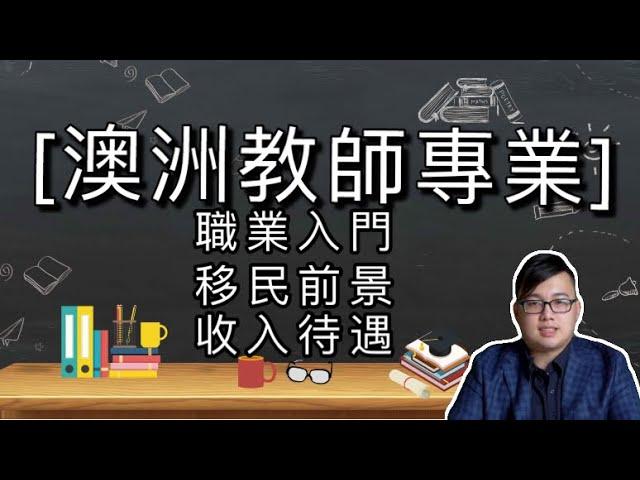 [澳洲教師專業]

職業入門
移民前景
收入待遇